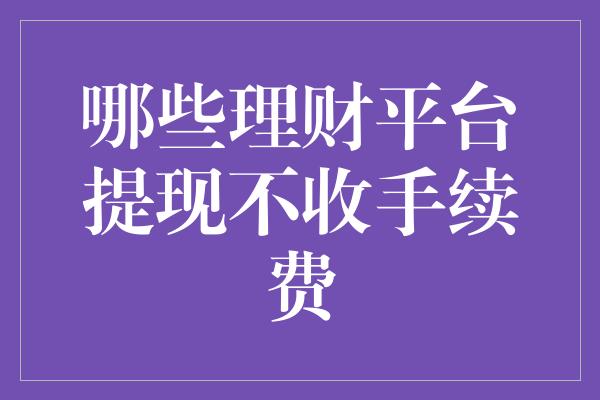 哪些理财平台提现不收手续费